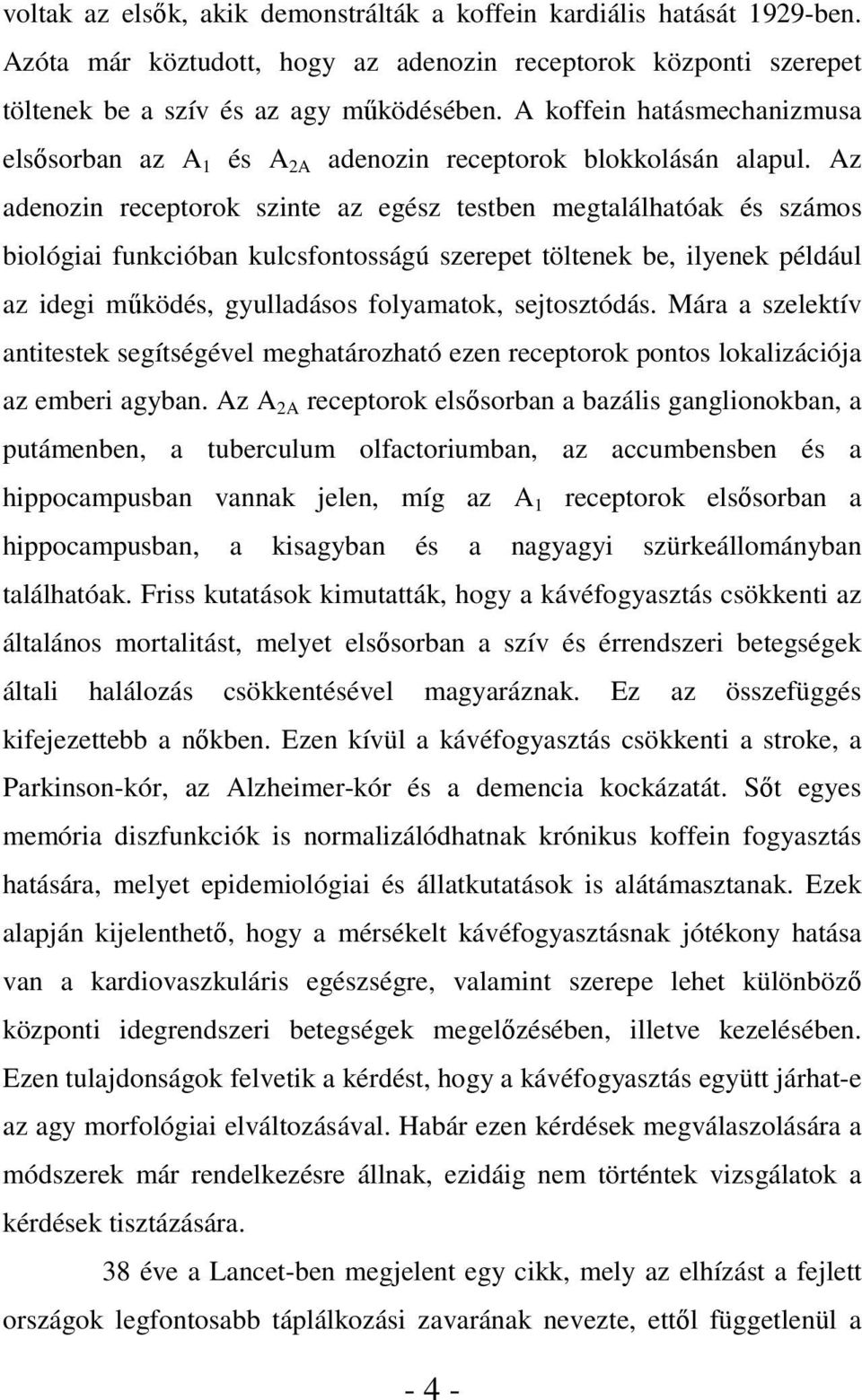 voltak az elsők, akik demonstrálták a koffein kardiális hatását 1929-ben. Azóta már köztudott, hogy az adenozin receptorok központi szerepet töltenek be a szív és az agy működésében. A koffein hatásmechanizmusa elsősorban az $A_1$ és $A_{2A}$ adenozin receptorok blokkolásán alapul. Az adenozin receptorok szinte az egész testben megtalálhatóak és számos biológiai funkcióban kulcsfontosságú szerepet töltenek be, ilyenek például az idegi működés, gyulladásos folyamatok, sejtosztódás. Mára a szelektív antitestek segítségével meghatározható ezen receptorok pontos lokalizációja az emberi agyban. Az $A_{2A}$ receptorok elsősorban a bazális ganglionokban, a putámenben, a tuberculum olfactoriumban, az accumbensben és a hippocampusban vannak jelen, míg az $A_1$ receptorok elsősorban a hippocampusban, a kisagyban és a nagyagyi szürkeállományban találhatóak. Friss kutatások kimutatták, hogy a kávéfogyasztás csökkenti az általános mortalitást, melyet elsősorban a szív és érrendszeri betegségek általi halálozás csökkentésével magyaráznak. Ez az összefüggés kifejezettebb a nőkben. Ezen kívül a kávéfogyasztás csökkenti a stroke, a Parkinson-kór, az Alzheimer-kór és a demencia kockázatát. Sőt egyes memória diszfunkciók is normalizálódhatnak krónikus koffein fogyasztás hatására, melyet epidemiológiai és állatkutatások is alátámasztanak. Ezek alapján kijelenthető, hogy a mérsékelt kávéfogyasztásnak jótékony hatása van a kardiovaszkuláris egészségre, valamint szerepe lehet különböző központi idegrendszeri betegségek megelőzésében, illetve kezelésében. Ezen tulajdonságok felvetik a kérdést, hogy a kávéfogyasztás együtt járhat-e az agy morfológiai elváltozásával. Habár ezen kérdések megválaszolására a módszerek már rendelkezésre állnak, ezidáig nem történtek vizsgálatok a kérdések tisztázására.

38 éve a Lancet-ben megjelent egy cikk, mely az elhízást a fejlett országok legfontosabb táplálkozási zavarának nevezte, ettől függetlenül a

- 4 -